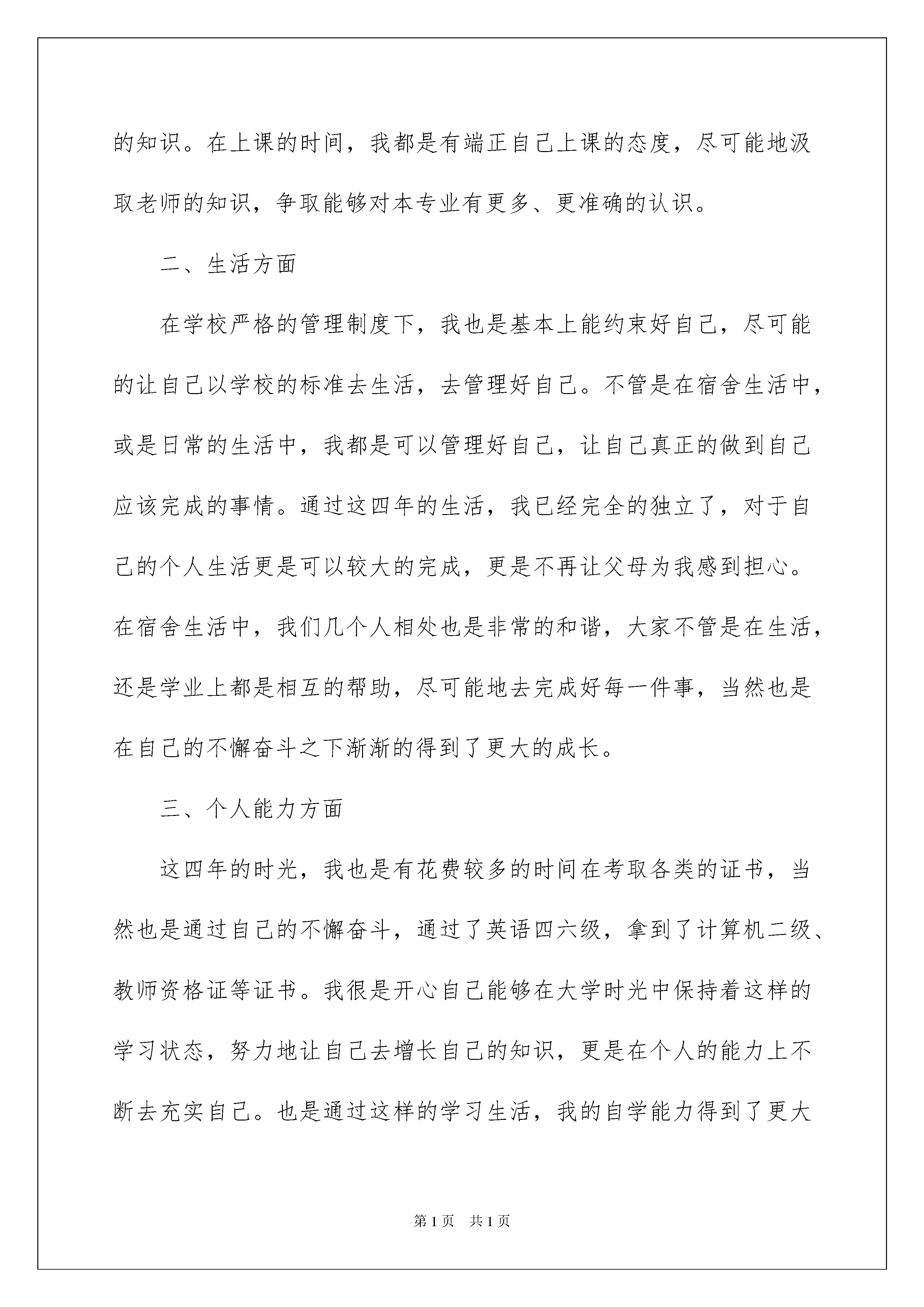 的知识。在上课的时间，我都是有端正自己上课的态度，尽可能地汲取老师的知识，争取能够对本专业有更多、更准确的认识。

二、生活方面

在学校严格的管理制度下，我也是基本上能约束好自己，尽可能的让自己以学校的标准去生活，去管理好自己。不管是在宿舍生活中，或是日常的生活中，我都是可以管理好自己，让自己真正的做到自己应该完成的事情。通过这四年的生活，我已经完全的独立了，对于自己的个人生活更是可以较大的完成，更是不再让父母为我感到担心。在宿舍生活中，我们几个人相处也是非常的和谐，大家不管是在生活，还是学业上都是相互的帮助，尽可能地去完成好每一件事，当然也是在自己的不懈奋斗之下渐渐的得到了更大的成长。

三、个人能力方面

这四年的时光，我也是有花费较多的时间在考取各类的证书，当然也是通过自己的不懈奋斗，通过了英语四六级，拿到了计算机二级、教师资格证等证书。我很是开心自己能够在大学时光中保持着这样的学习状态，努力地让自己去增长自己的知识，更是在个人的能力上不断去充实自己。也是通过这样的学习生活，我的自学能力得到了更大

第1页　共1页